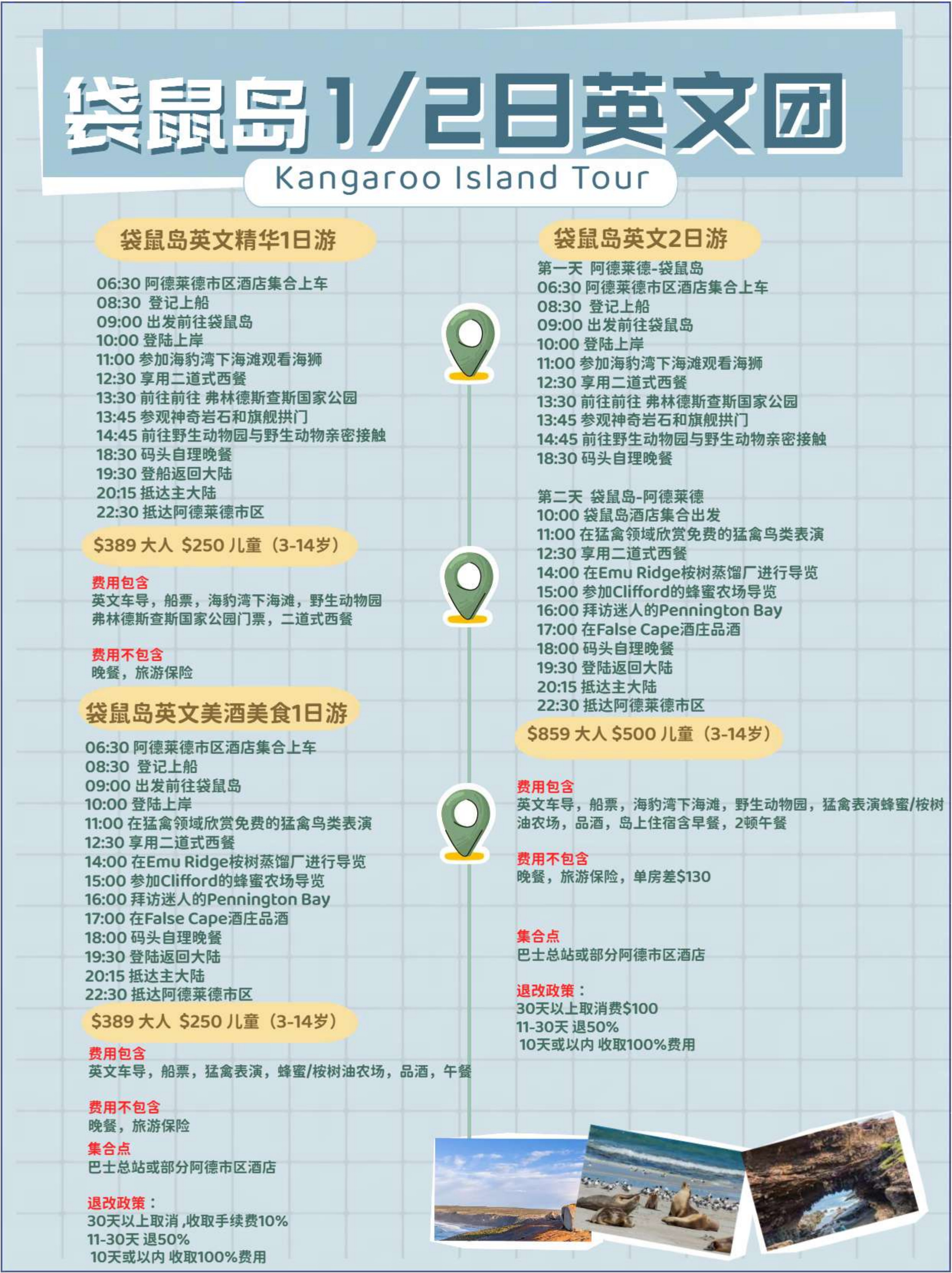 袋鼠岛1/2日英文团

Kangaroo Island Tour

袋鼠岛英文精华1日游

06:30 阿德莱德市区酒店集合上车
08:30 登记上船
09:00 出发前往袋鼠岛
10:00 登陆上岸
11:00 参加海豹湾下海滩观看海狮
12:30 享用二道式西餐
13:30 前往前往 弗林德斯查斯国家公园
13:45 参观神奇岩石和旗舰拱门
14:45 前往野生动物园与野生动物亲密接触
18:30 码头自理晚餐
19:30 登船返回大陆
20:15 抵达主大陆
22:30 抵达阿德莱德市区

$389 大人 $250 儿童（3-14岁）

费用包含
英文车导，船票，海豹湾下海滩，野生动物园 弗林德斯查斯国家公园门票，二道式西餐

费用不包含
晚餐，旅游保险

袋鼠岛英文美酒美食1日游

06:30 阿德莱德市区酒店集合上车
08:30 登记上船
09:00 出发前往袋鼠岛
10:00 登陆上岸
11:00 在猛禽领域欣赏免费的猛禽鸟类表演
12:30 享用二道式西餐
14:00 在Emu Ridge桉树蒸馏厂进行导览
15:00 参加Clifford的蜂蜜农场导览
16:00 拜访迷人的Pennington Bay
17:00 在False Cape酒庄品酒
18:00 码头自理晚餐
19:30 登陆返回大陆
20:15 抵达主大陆
22:30 抵达阿德莱德市区

$389 大人 $250 儿童（3-14岁）

费用包含
英文车导，船票，猛禽表演，蜂蜜/桉树油农场，品酒，午餐

费用不包含
晚餐，旅游保险

集合点
巴士总站或部分阿德市区酒店

退改政策：
30天以上取消 ,收取手续费10%
11-30天 退50%
10天或以内 收取100%费用

袋鼠岛英文2日游

第一天 阿德莱德-袋鼠岛
06:30 阿德莱德市区酒店集合上车
08:30 登记上船
09:00 出发前往袋鼠岛
10:00 登陆上岸
11:00 参加海豹湾下海滩观看海狮
12:30 享用二道式西餐
13:30 前往前往 弗林德斯查斯国家公园
13:45 参观神奇岩石和旗舰拱门
14:45 前往野生动物园与野生动物亲密接触
18:30 码头自理晚餐

第二天 袋鼠岛-阿德莱德
10:00 袋鼠岛酒店集合出发
11:00 在猛禽领域欣赏免费的猛禽鸟类表演
12:30 享用二道式西餐
14:00 在Emu Ridge桉树蒸馏厂进行导览
15:00 参加Clifford的蜂蜜农场导览
16:00 拜访迷人的Pennington Bay
17:00 在False Cape酒庄品酒
18:00 码头自理晚餐
19:30 登陆返回大陆
20:15 抵达主大陆
22:30 抵达阿德莱德市区

$859 大人 $500 儿童（3-14岁）

费用包含
英文车导，船票，海豹湾下海滩，野生动物园，猛禽表演蜂蜜/桉树油农场，品酒，岛上住宿含早餐，2顿午餐

费用不包含
晚餐，旅游保险，单房差$130

集合点
巴士总站或部分阿德市区酒店

退改政策：
30天以上取消费$100
11-30天 退50%
10天或以内 收取100%费用